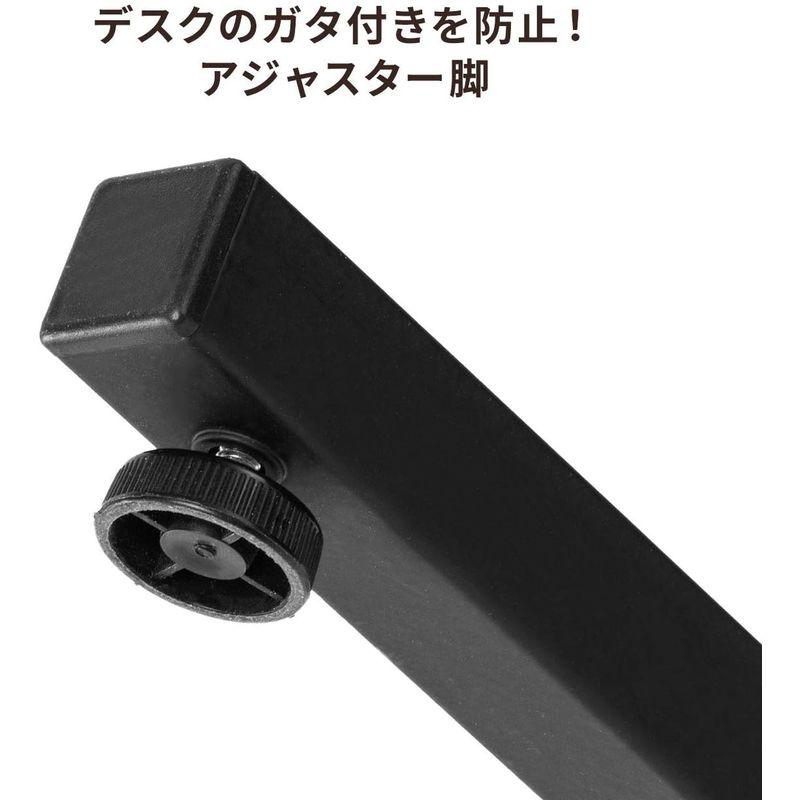 デスクのガタ付きを防止！
アジャスター脚